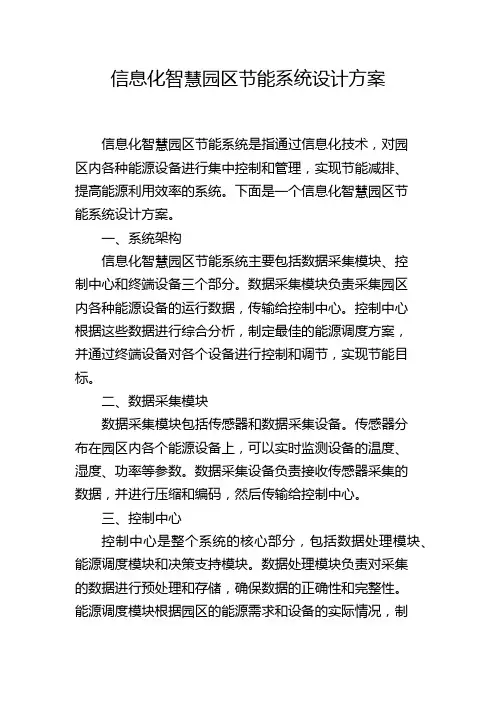 信息化智慧园区节能系统设计方案

信息化智慧园区节能系统是指通过信息化技术，对园区内各种能源设备进行集中控制和管理，实现节能减排、提高能源利用效率的系统。下面是一个信息化智慧园区节能系统设计方案。

一、系统架构

信息化智慧园区节能系统主要包括数据采集模块、控制中心和终端设备三个部分。数据采集模块负责采集园区内各种能源设备的运行数据，传输给控制中心。控制中心根据这些数据进行综合分析，制定最佳的能源调度方案，并通过终端设备对各个设备进行控制和调节，实现节能目标。

二、数据采集模块

数据采集模块包括传感器和数据采集设备。传感器分布在园区内各个能源设备上，可以实时监测设备的温度、湿度、功率等参数。数据采集设备负责接收传感器采集的数据，并进行压缩和编码，然后传输给控制中心。

三、控制中心

控制中心是整个系统的核心部分，包括数据处理模块、能源调度模块和决策支持模块。数据处理模块负责对采集的数据进行预处理和存储，确保数据的正确性和完整性。能源调度模块根据园区的能源需求和设备的实际情况，制